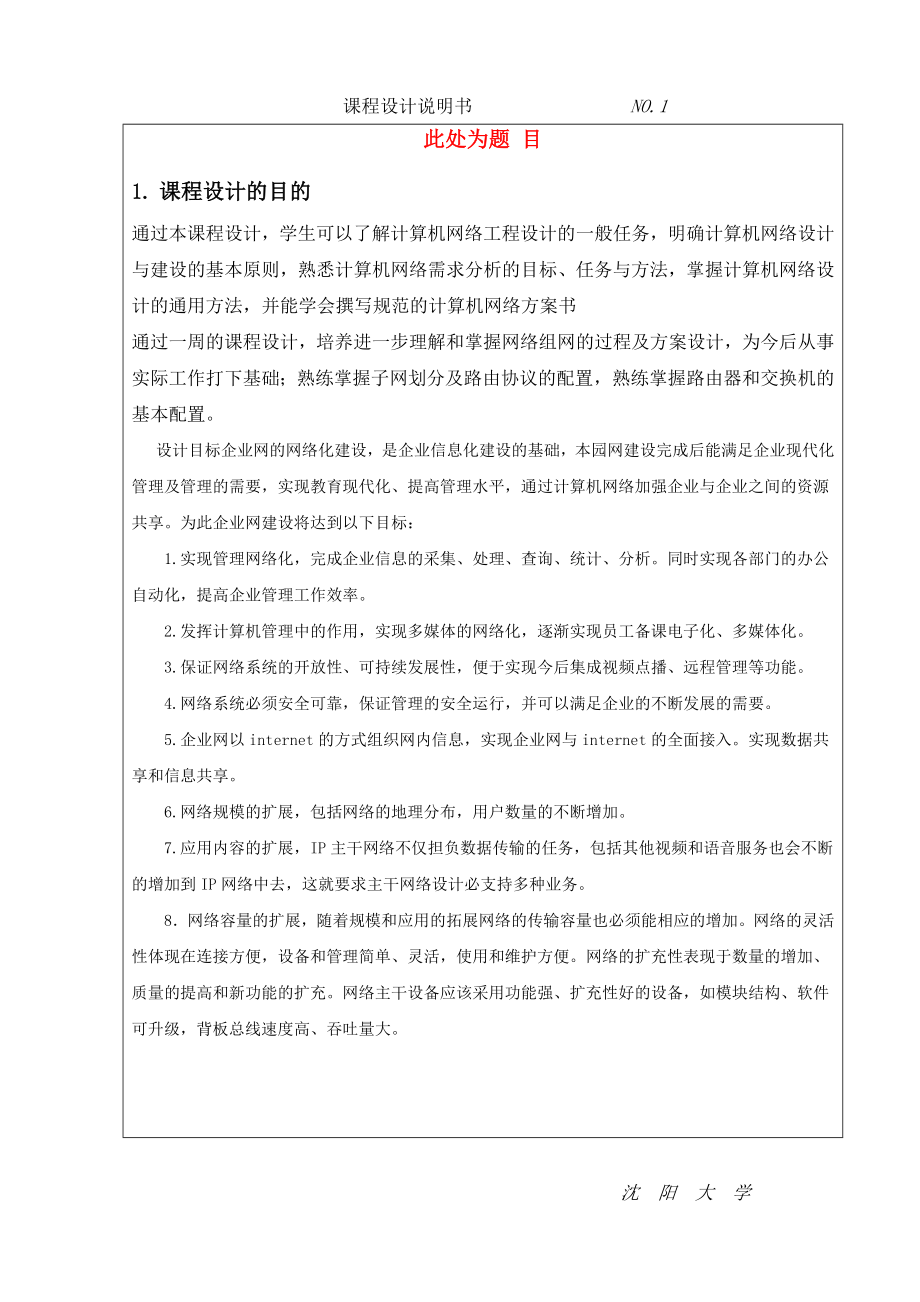 课程设计说明书　　　　　　　　NO. 1

此处为题 目

1. 课程设计的目的

通过本课程设计，学生可以了解计算机网络工程设计的一般任务，明确计算机网络设计与建设的基本原则，熟悉计算机网络需求分析的目标、任务与方法，掌握计算机网络设计的通用方法，并能学会撰写规范的计算机网络方案书

通过一周的课程设计，培养进一步理解和掌握网络组网的过程及方案设计，为今后从事实际工作打下基础；熟练掌握子网划分及路由协议的配置，熟练掌握路由器和交换机的基本配置。

设计目标企业网的网络化建设，是企业信息化建设的基础，本园网建设完成后能满足企业现代化管理及管理的需要，实现教育现代化、提高管理水平，通过计算机网络加强企业与企业之间的资源共享。为此企业网建设将达到以下目标：

1.实现管理网络化，完成企业信息的采集、处理、查询、统计、分析。同时实现各部门的办公自动化，提高企业管理工作效率。

2.发挥计算机管理中的作用，实现多媒体的网络化，逐渐实现员工备课电子化、多媒体化。

3.保证网络系统的开放性、可持续发展性，便于实现今后集成视频点播、远程管理等功能。

4.网络系统必须安全可靠，保证管理的安全运行，并可以满足企业的不断发展的需要。

5.企业网以 internet 的方式组织网内信息，实现企业网与 internet 的全面接入。实现数据共享和信息共享。

6.网络规模的扩展，包括网络的地理分布，用户数量的不断增加。

7.应用内容的扩展，IP 主干网络不仅担负数据传输的任务，包括其他视频和语音服务也会不断的增加到 IP 网络中去，这就要求主干网络设计必支持多种业务。

8．网络容量的扩展，随着规模和应用的拓展网络的传输容量也必须能相应的增加。网络的灵活性体现在连接方便，设备和管理简单、灵活，使用和维护方便。网络的扩充性表现于数量的增加、质量的提高和新功能的扩充。网络主干设备应该采用功能强、扩充性好的设备，如模块结构、软件可升级，背板总线速度高、吞吐量大。

沈 阳 大 学